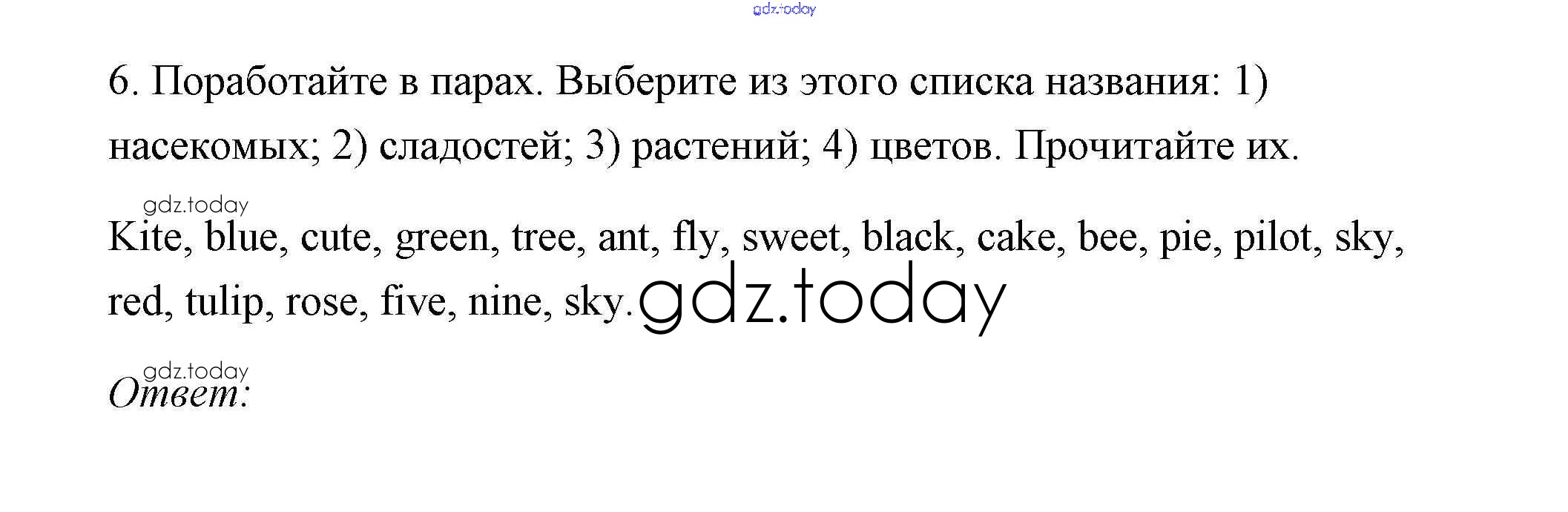 6. Поработайте в парах. Выберите из этого списка названия: 1) насекомых; 2) сладостей; 3) растений; 4) цветов. Прочитайте их.

Kite, blue, cute, green, tree, ant, fly, sweet, black, cake, bee, pie, pilot, sky, red, tulip, rose, five, nine, sky.

Ответ:

gdz.today